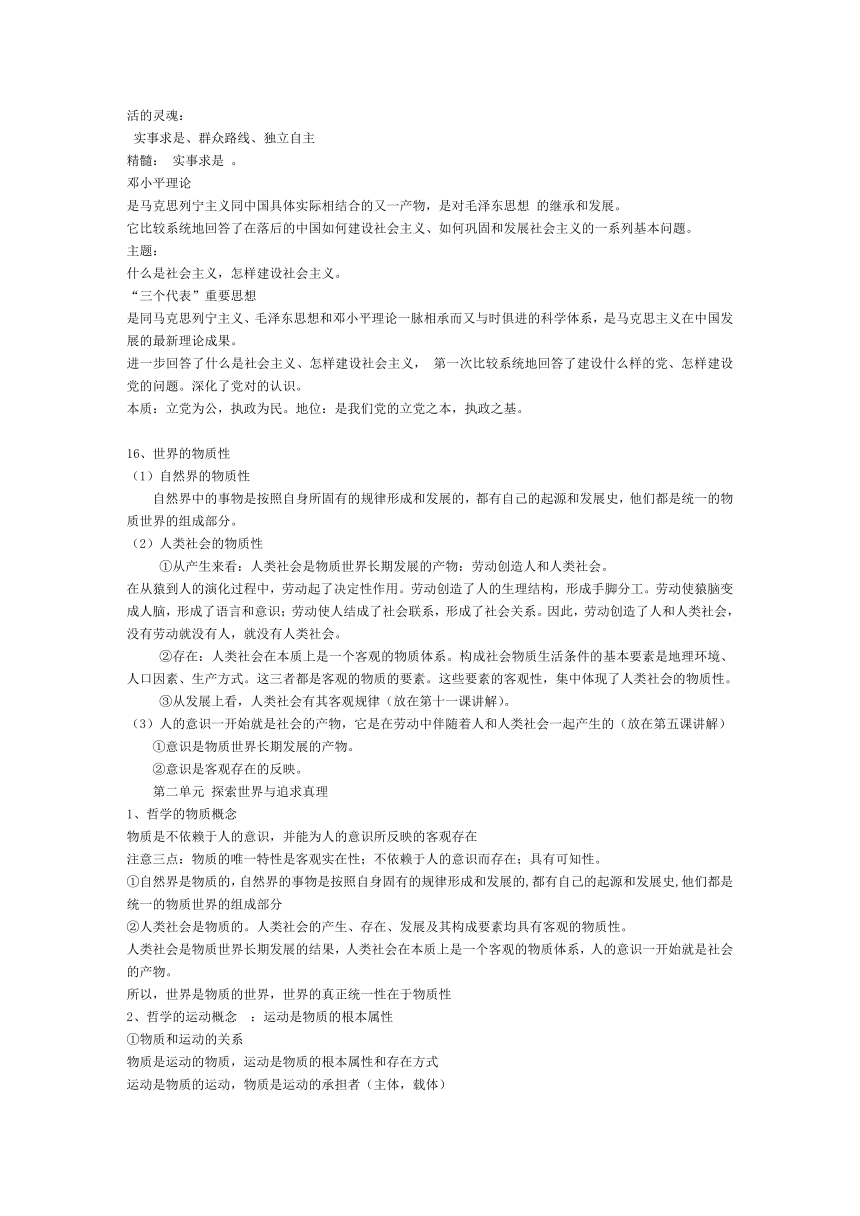 活的灵魂：
实事求是、群众路线、独立自主
精髓： 实事求是 。
邓小平理论
是马克思列宁主义同中国具体实际相结合的又一产物，是对毛泽东思想 的继承和发展。
它比较系统地回答了在落后的中国如何建设社会主义、如何巩固和发展社会主义的一系列基本问题。
主题：
什么是社会主义，怎样建设社会主义。
“三个代表”重要思想
是同马克思列宁主义、毛泽东思想和邓小平理论一脉相承而又与时俱进的科学体系，是马克思主义在中国发展的最新理论成果。
进一步回答了什么是社会主义、怎样建设社会主义， 第一次比较系统地回答了建设什么样的党、怎样建设党的问题。深化了党对的认识。
本质：立党为公，执政为民。地位：是我们党的立党之本，执政之基。

16、世界的物质性
（1）自然界的物质性
自然界中的事物是按照自身所固有的规律形成和发展的，都有自己的起源和发展史，他们都是统一的物质世界的组成部分。
（2）人类社会的物质性
①从产生来看：人类社会是物质世界长期发展的产物；劳动创造人和人类社会。
在从猿到人的演化过程中，劳动起了决定性作用。劳动创造了人的生理结构，形成手脚分工。劳动使猿脑变成人脑，形成了语言和意识；劳动使人结成了社会联系，形成了社会关系。因此，劳动创造了人和人类社会，没有劳动就没有人，就没有人类社会。
②存在：人类社会在本质上是一个客观的物质体系。构成社会物质生活条件的基本要素是地理环境、人口因素、生产方式。这三者都是客观的物质的要素。这些要素的客观性，集中体现了人类社会的物质性。
③从发展上看，人类社会有其客观规律（放在第十一课讲解）。
（3）人的意识一开始就是社会的产物，它是在劳动中伴随着人和人类社会一起产生的（放在第五课讲解）
①意识是物质世界长期发展的产物。
②意识是客观存在的反映。
第二单元 探索世界与追求真理
1、哲学的物质概念
物质是不依赖于人的意识，并能为人的意识所反映的客观存在
注意三点：物质的唯一特性是客观实在性；不依赖于人的意识而存在；具有可知性。
①自然界是物质的，自然界的事物是按照自身固有的规律形成和发展的，都有自己的起源和发展史，他们都是统一的物质世界的组成部分
②人类社会是物质的。人类社会的产生、存在、发展及其构成要素均具有客观的物质性。
人类社会是物质世界长期发展的结果，人类社会在本质上是一个客观的物质体系，人的意识一开始就是社会的产物。
所以，世界是物质的世界，世界的真正统一性在于物质性
2、哲学的运动概念 ：运动是物质的根本属性
①物质和运动的关系
物质是运动的物质，运动是物质的根本属性和存在方式
运动是物质的运动，物质是运动的承担者（主体，载体）